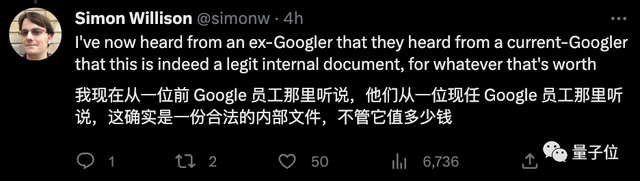 Simon Willison @simonw · 4h

I've now heard from an ex-Googler that they heard from a current-Googler that this is indeed a legit internal document, for whatever that's worth

我现在从一位前 Google 员工那里听说，他们从一位现任 Google 员工那里听说，这确实是一份合法的内部文件，不管它值多少钱

1 2 50 6,736

量子位